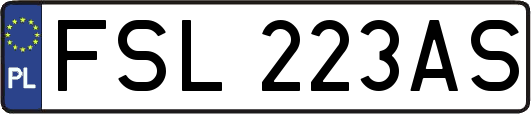 PL
FSL 223AS